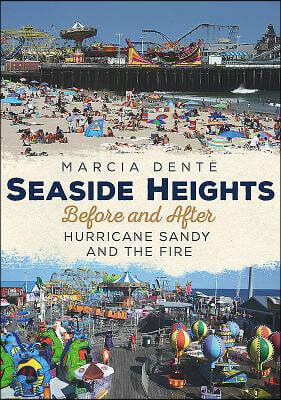 MARCIA DENTE

SEASIDE HEIGHTS

Before and After

HURRICANE SANDY AND THE FIRE